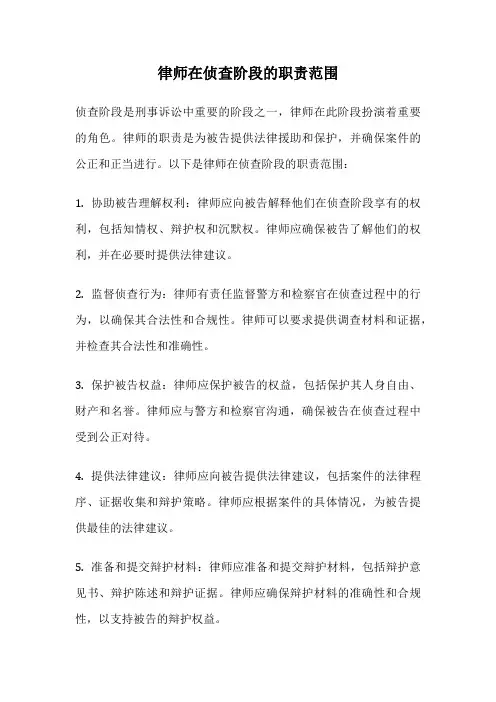 律师在侦查阶段的职责范围

侦查阶段是刑事诉讼中重要的阶段之一，律师在此阶段扮演着重要的角色。律师的职责是为被告提供法律援助和保护，并确保案件的公正和正当进行。以下是律师在侦查阶段的职责范围：

1. 协助被告理解权利：律师应向被告解释他们在侦查阶段享有的权利，包括知情权、辩护权和沉默权。律师应确保被告了解他们的权利，并在必要时提供法律建议。

2. 监督侦查行为：律师有责任监督警方和检察官在侦查过程中的行为，以确保其合法性和合规性。律师可以要求提供调查材料和证据，并检查其合法性和准确性。

3. 保护被告权益：律师应保护被告的权益，包括保护其人身自由、财产和名誉。律师应与警方和检察官沟通，确保被告在侦查过程中受到公正对待。

4. 提供法律建议：律师应向被告提供法律建议，包括案件的法律程序、证据收集和辩护策略。律师应根据案件的具体情况，为被告提供最佳的法律建议。

5. 准备和提交辩护材料：律师应准备和提交辩护材料，包括辩护意见书、辩护陈述和辩护证据。律师应确保辩护材料的准确性和合规性，以支持被告的辩护权益。